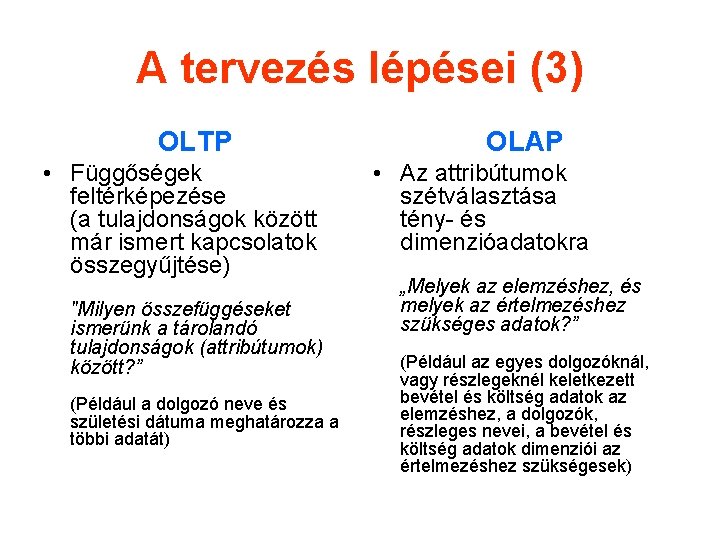 A tervezés lépései (3)

OLTP

• Függőségek feltérképezése (a tulajdonságok között már ismert kapcsolatok összegyűjtése)

"Milyen összefüggéseket ismerünk a tárolandó tulajdonságok (attribútumok) között?"

(Például a dolgozó neve és születési dátuma meghatározza a többi adatát)

OLAP

• Az attribútumok szétválasztása tény- és dimenzióadatokra

„Melyek az elemzéshez, és melyek az értelmezéshez szükséges adatok?"

(Például az egyes dolgozóknál, vagy részlegeknél keletkezett bevétel és költség adatok az elemzéshez, a dolgozók, részleges nevei, a bevétel és költség adatok dimenziói az értelmezéshez szükségesek)